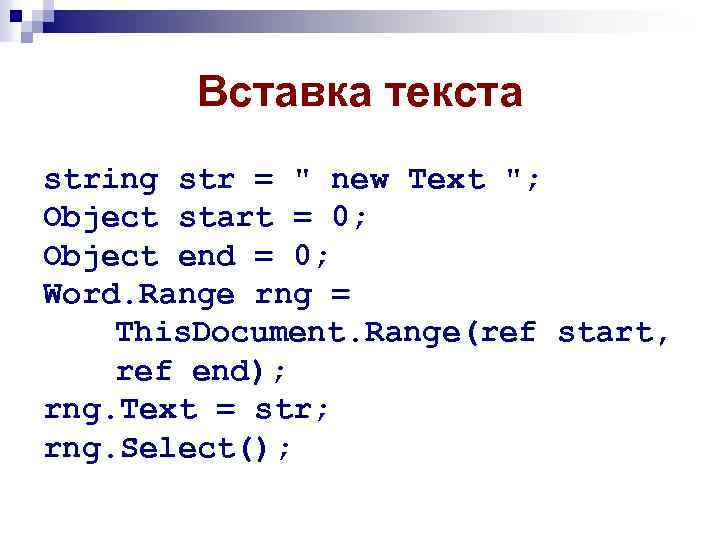 Вставка текста

string str = " new Text ";
Object start = 0;
Object end = 0;
Word.Range rng =
    ThisDocument.Range(ref start,
    ref end);
rng.Text = str;
rng.Select();